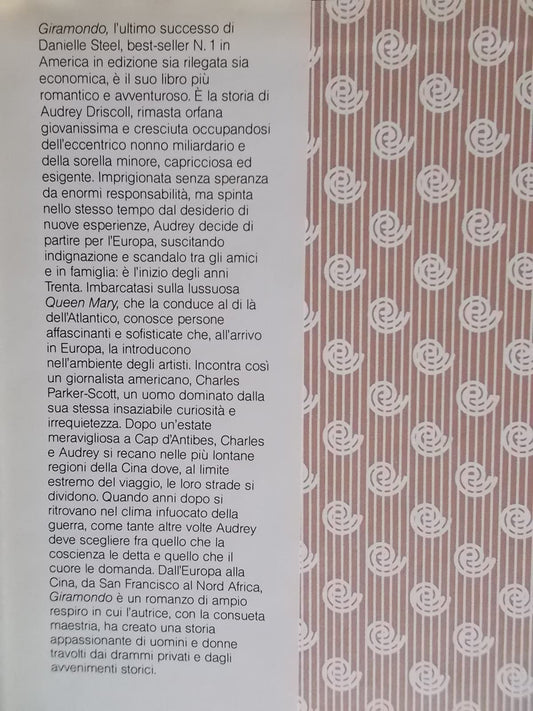 Giramondo, l'ultimo successo di Danielle Steel, best-seller N. 1 in America in edizione sia rilegata sia economica, è il suo libro più romantico e avventuroso. È la storia di Audrey Driscoll, rimasta orfana giovanissima e cresciuta occupandosi dell'eccentrico nonno miliardario e della sorella minore, capricciosa ed esigente. Imprigionata senza speranza da enormi responsabilità, ma spinta nello stesso tempo dal desiderio di nuove esperienze, Audrey decide di partire per l'Europa, suscitando indignazione e scandalo tra gli amici e in famiglia: è l'inizio degli anni Trenta. Imbarcatasi sulla lussuosa Queen Mary, che la conduce al di là dell'Atlantico, conosce persone affascinanti e sofisticate che, all'arrivo in Europa, la introducono nell'ambiente degli artisti. Incontra così un giornalista americano, Charles Parker-Scott, un uomo dominato dalla sua stessa insaziabile curiosità e irrequietezza. Dopo un'estate meravigliosa a Cap d'Antibes, Charles e Audrey si recano nelle più lontane regioni della Cina dove, al limite estremo del viaggio, le loro strade si dividono. Quando anni dopo si ritrovano nel clima infuocato della guerra, come tante altre volte Audrey deve scegliere fra quello che la coscienza le detta e quello che il cuore le domanda. Dall'Europa alla Cina, da San Francisco al Nord Africa, Giramondo è un romanzo di ampio respiro in cui l'autrice, con la consueta maestria, ha creato una storia appassionante di uomini e donne travolti dai drammi privati e dagli avvenimenti storici.